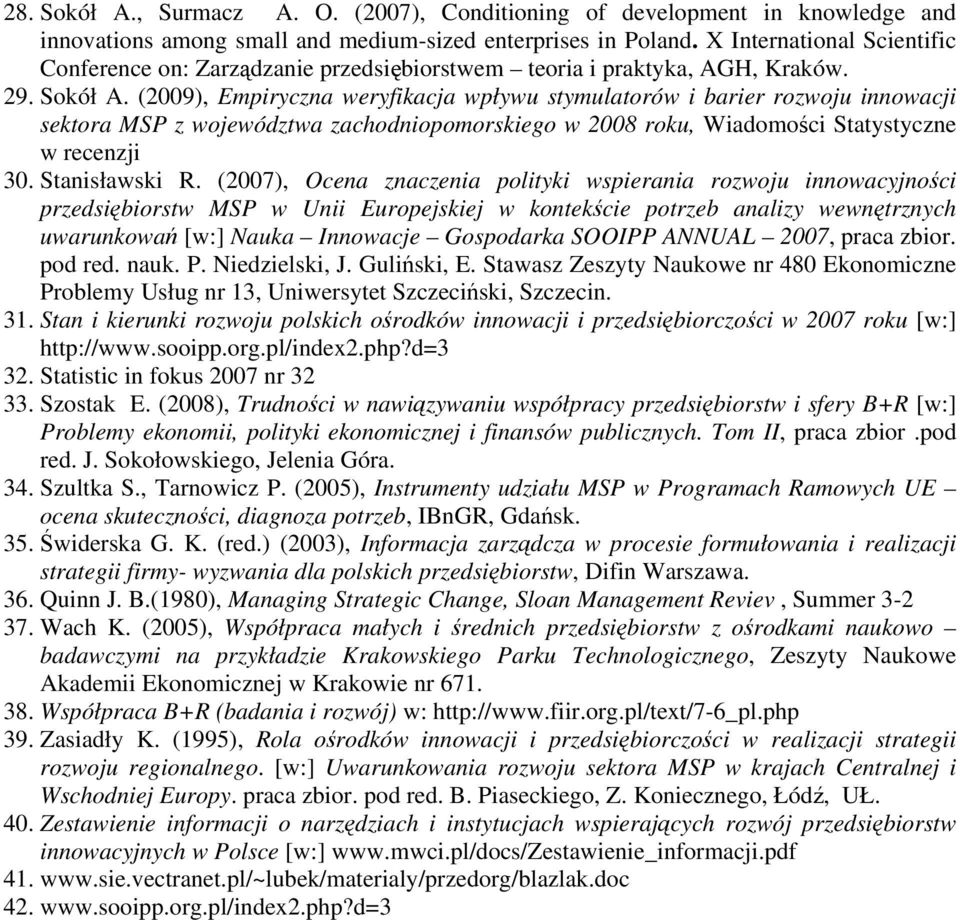 28. Sokół A., Surmacz A. O. (2007), Conditioning of development in knowledge and innovations among small and medium-sized enterprises in Poland. X International Scientific Conference on: Zarządzanie przedsiębiorstwem – teoria i praktyka, AGH, Kraków.
29. Sokół A. (2009), Empiryczna weryfikacja wpływu stymulatorów i barier rozwoju innowacji sektora MSP z województwa zachodniopomorskiego w 2008 roku, Wiadomości Statystyczne w recenzji
30. Stanisławski R. (2007), Ocena znaczenia polityki wspierania rozwoju innowacyjności przedsiębiorstw MSP w Unii Europejskiej w kontekście potrzeb analizy wewnętrznych uwarunkowań [w:] Nauka – Innowacje – Gospodarka SOOIPP ANNUAL – 2007, praca zbior. pod red. nauk. P. Niedzielski, J. Guliński, E. Stawasz Zeszyty Naukowe nr 480 Ekonomiczne Problemy Usług nr 13, Uniwersytet Szczeciński, Szczecin.
31. Stan i kierunki rozwoju polskich ośrodków innowacji i przedsiębiorczości w 2007 roku [w:] http://www.sooipp.org.pl/index2.php?d=3
32. Statistic in fokus 2007 nr 32
33. Szostak E. (2008), Trudności w nawiązywaniu współpracy przedsiębiorstw i sfery B+R [w:] Problemy ekonomii, polityki ekonomicznej i finansów publicznych. Tom II, praca zbior .pod red. J. Sokołowskiego, Jelenia Góra.
34. Szultka S., Tarnowicz P. (2005), Instrumenty udziału MSP w Programach Ramowych UE – ocena skuteczności, diagnoza potrzeb, IBnGR, Gdańsk.
35. Świderska G. K. (red.) (2003), Informacja zarządcza w procesie formułowania i realizacji strategii firmy- wyzwania dla polskich przedsiębiorstw, Difin Warszawa.
36. Quinn J. B.(1980), Managing Strategic Change, Sloan Management Reviev , Summer 3-2
37. Wach K. (2005), Współpraca małych i średnich przedsiębiorstw z ośrodkami naukowo – badawczymi na przykładzie Krakowskiego Parku Technologicznego, Zeszyty Naukowe Akademii Ekonomicznej w Krakowie nr 671.
38. Współpraca B+R (badania i rozwój) w: http://www.fiir.org.pl/text/7-6_pl.php
39. Zasiadły K. (1995), Rola ośrodków innowacji i przedsiębiorczości w realizacji strategii rozwoju regionalnego. [w:] Uwarunkowania rozwoju sektora MSP w krajach Centralnej i Wschodniej Europy. praca zbior. pod red. B. Piaseckiego, Z. Koniecznego, Łódź, UŁ.
40. Zestawienie informacji o narzędziach i instytucjach wspierających rozwój przedsiębiorstw innowacyjnych w Polsce [w:] www.mwci.pl/docs/Zestawienie_informacji.pdf
41. www.sie.vectranet.pl/~lubek/materialy/przedorg/blazlak.doc
42. www.sooipp.org.pl/index2.php?d=3